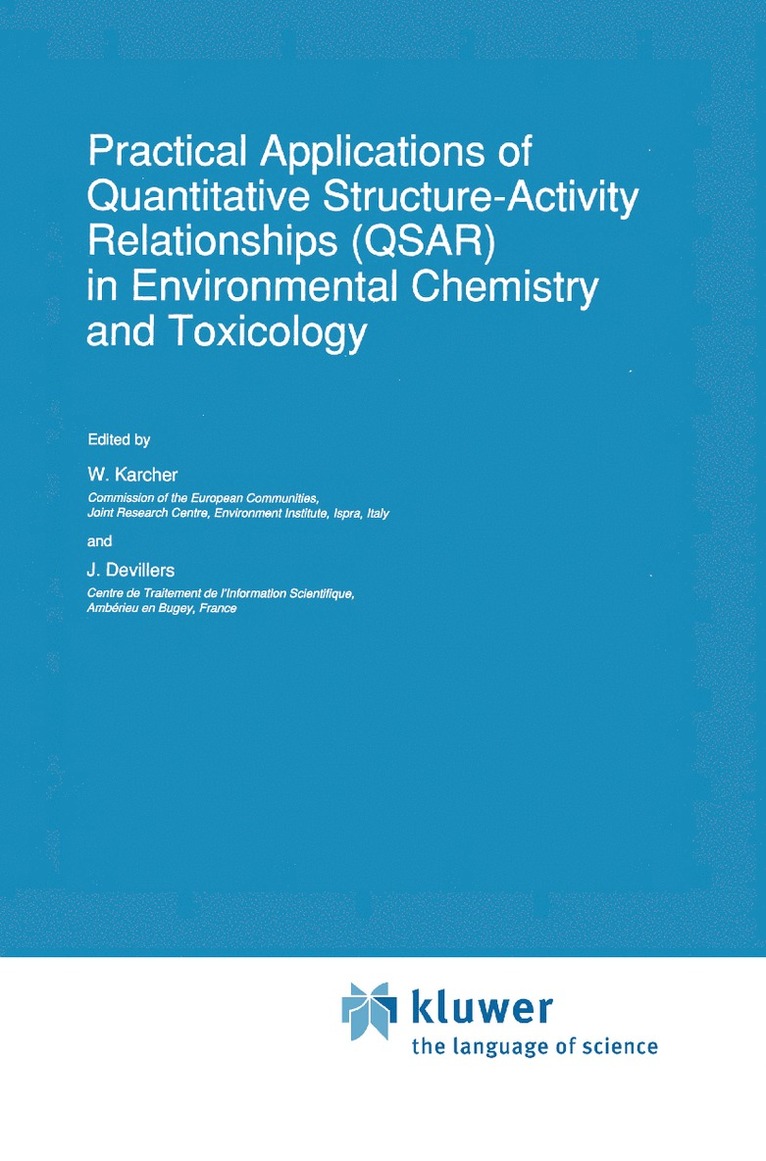 Practical Applications of Quantitative Structure-Activity Relationships (QSAR) in Environmental Chemistry and Toxicology

Edited by

W. Karcher
Commission of the European Communities,
Joint Research Centre, Environment Institute, Ispra, Italy

and

J. Devillers
Centre de Traitement de l'Information Scientifique,
Ambérieu en Bugey, France

kluwer
the language of science